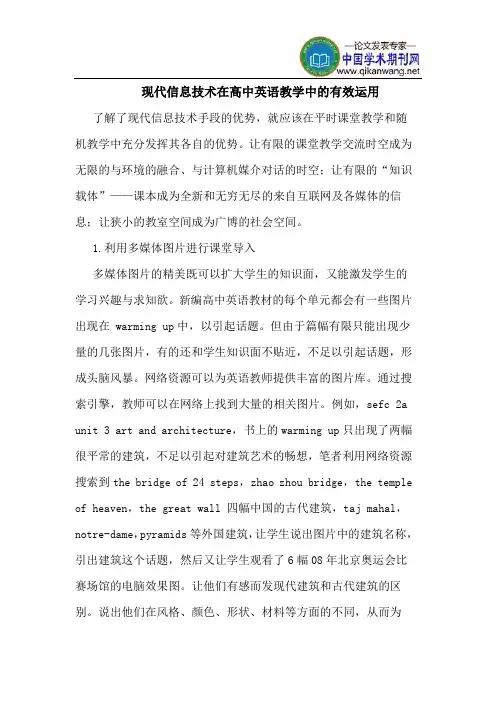 —论文发表专家—
中国学术期刊网
www.qikanwang.net

现代信息技术在高中英语教学中的有效运用

了解了现代信息技术手段的优势，就应该在平时课堂教学和随机教学中充分发挥其各自的优势。让有限的课堂教学交流时空成为无限的与环境的融合、与计算机媒介对话的时空；让有限的“知识载体”——课本成为全新和无穷无尽的来自互联网及各媒体的信息；让狭小的教室空间成为广博的社会空间。

1.利用多媒体图片进行课堂导入

多媒体图片的精美既可以扩大学生的知识面，又能激发学生的学习兴趣与求知欲。新编高中英语教材的每个单元都会有一些图片出现在 warming up 中，以引起话题。但由于篇幅有限只能出现少量的几张图片，有的还和学生知识面不贴近，不足以引起话题，形成头脑风暴。网络资源可以为英语教师提供丰富的图片库。通过搜索引擎，教师可以在网络上找到大量的相关图片。例如，sefc 2a unit 3 art and architecture，书上的 warming up 只出现了两幅很平常的建筑，不足以引起对建筑艺术的畅想，笔者利用网络资源搜索到 the bridge of 24 steps，zhao zhou bridge，the temple of heaven，the great wall 四幅中国的古代建筑，taj mahal，notre-dame，pyramids 等外国建筑，让学生说出图片中的建筑名称，引出建筑这个话题，然后又让学生观看了 6 幅 08 年北京奥运会比赛场馆的电脑效果图。让他们有感而发现代建筑和古代建筑的区别。说出他们在风格、颜色、形状、材料等方面的不同，从而为